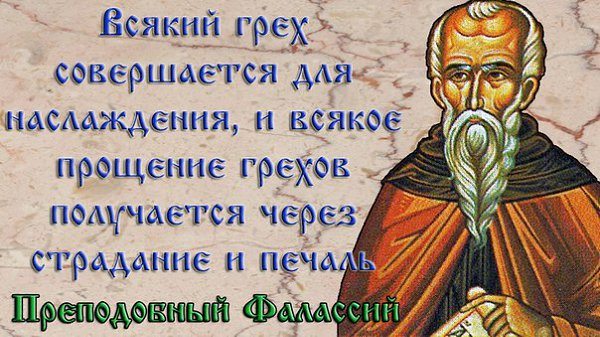 Всякий грех совершается для наслаждения, и всякое прощение грехов получается через страдание и печаль

Преподобный Фалассий